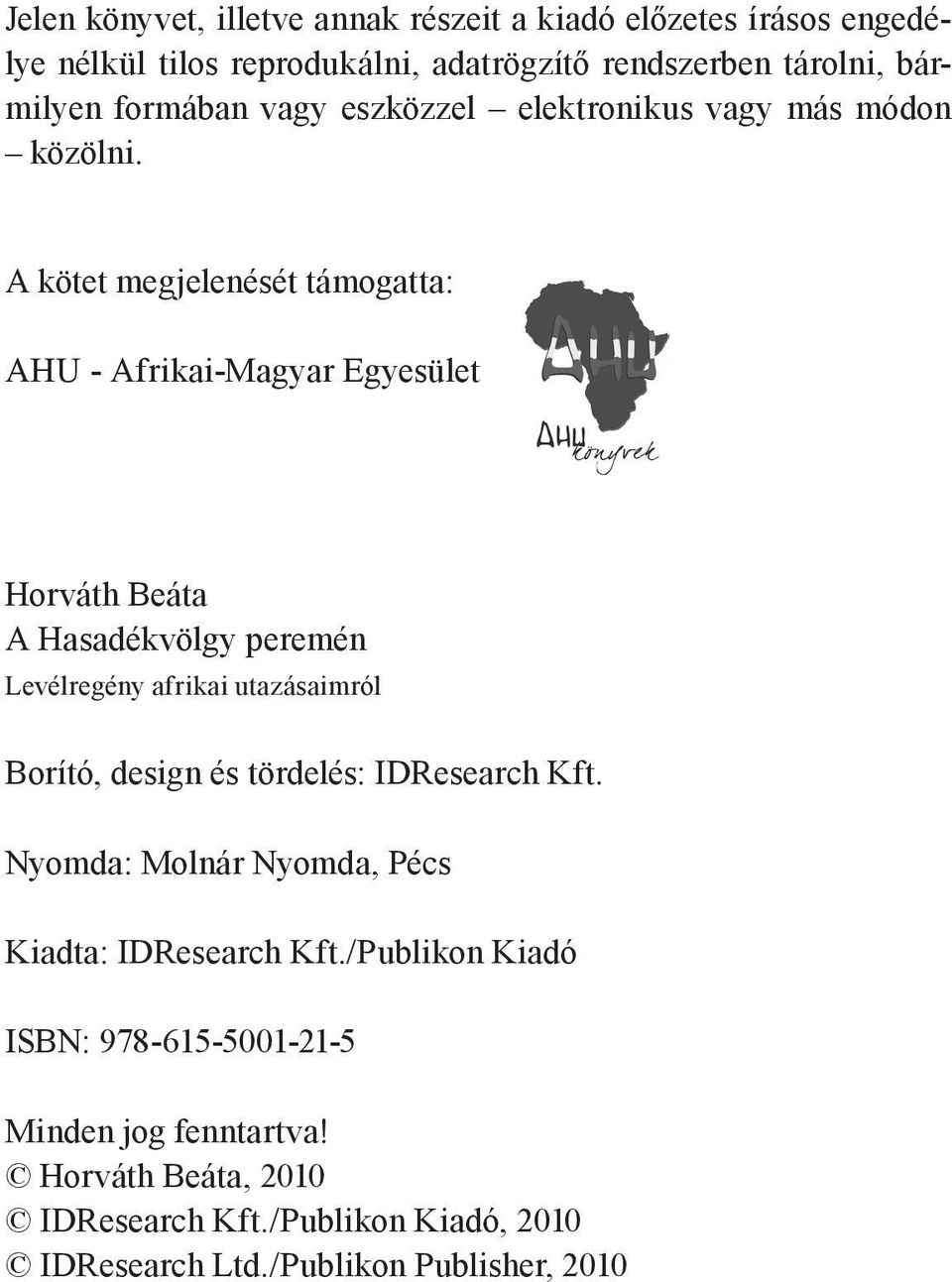 Jelen könyvet, illetve annak részeit a kiadó előzetes írásos engedélye nélkül tilos reprodukálni, adatrögzítő rendszerben tárolni, bármilyen formában vagy eszközzel – elektronikus vagy más módon – közölni.

A kötet megjelenését támogatta:

AHU - Afrikai-Magyar Egyesület

AHU

AHU könyvek

Horváth Beáta
A Hasadékvölgy peremén
Levélregény afrikai utazásaimról

Borító, design és tördelés: IDResearch Kft.

Nyomda: Molnár Nyomda, Pécs

Kiadta: IDResearch Kft./Publikon Kiadó

ISBN: 978-615-5001-21-5

Minden jog fenntartva!
© Horváth Beáta, 2010
© IDResearch Kft./Publikon Kiadó, 2010
© IDResearch Ltd./Publikon Publisher, 2010